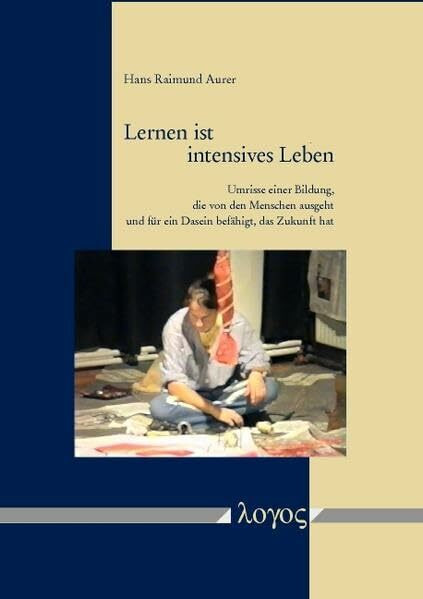 Hans Raimund Aurer

Lernen ist intensives Leben

Umrisse einer Bildung, die von den Menschen ausgeht und für ein Dasein befähigt, das Zukunft hat

λογος